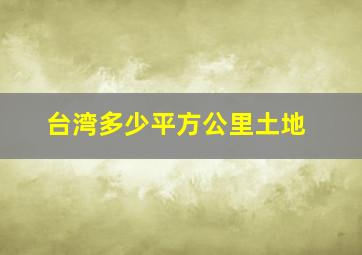 台湾多少平方公里土地